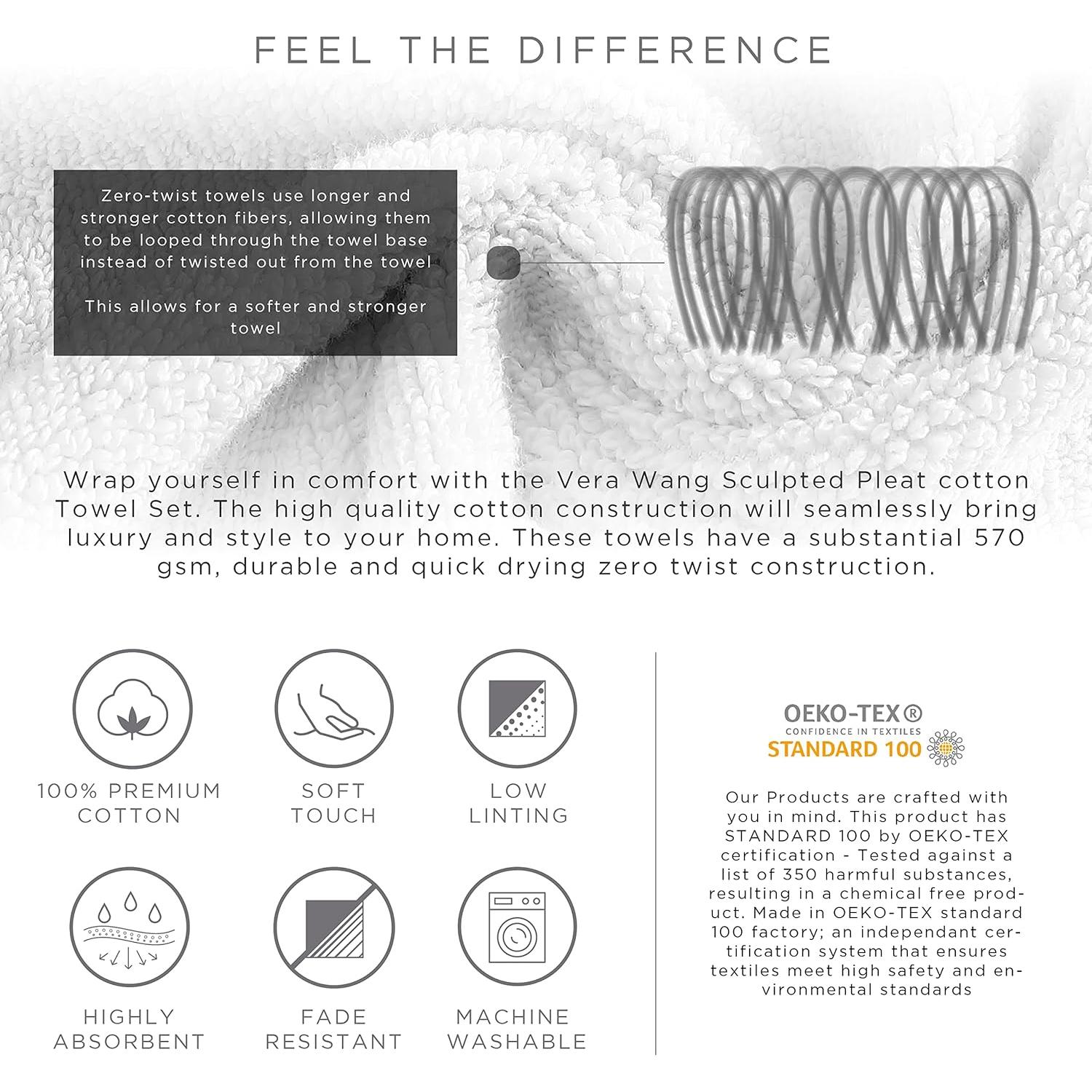 FEEL THE DIFFERENCE

Zero-twist towels use longer and stronger cotton fibers, allowing them to be looped through the towel base instead of twisted out from the towel

This allows for a softer and stronger towel

Wrap yourself in comfort with the Vera Wang Sculpted Pleat cotton Towel Set. The high quality cotton construction will seamlessly bring luxury and style to your home. These towels have a substantial 570 gsm, durable and quick drying zero twist construction.

100% PREMIUM COTTON

SOFT TOUCH

LOW LINTING

HIGHLY ABSORBENT

FADE RESISTANT

MACHINE WASHABLE

OEKO-TEX®
CONFIDENCE IN TEXTILES
STANDARD 100

Our Products are crafted with you in mind. This product has STANDARD 100 by OEKO-TEX certification - Tested against a list of 350 harmful substances, resulting in a chemical free product. Made in OEKO-TEX standard 100 factory; an independant certification system that ensures textiles meet high safety and environmental standards